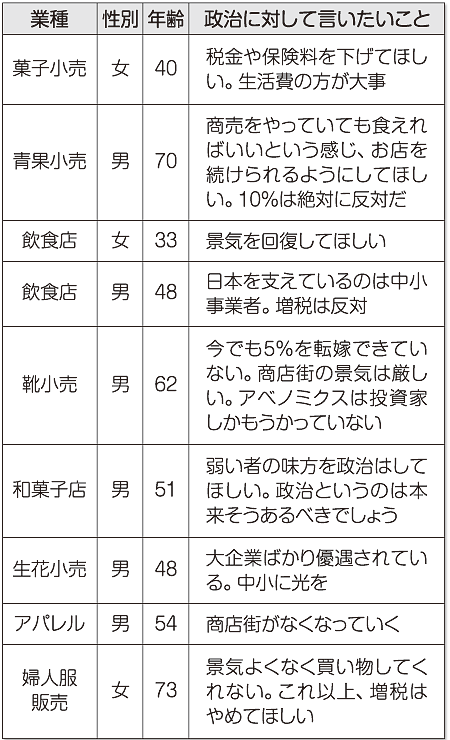 | 業種 | 性別 | 年齢 | 政治に対して言いたいこと |
|---|---|---|---|
| 菓子小売 | 女 | 40 | 税金や保険料を下げてほしい。生活費の方が大事 |
| 青果小売 | 男 | 70 | 商売をやっていても食えればいいという感じ、お店を続けられるようにしてほしい。10%は絶対に反対だ |
| 飲食店 | 女 | 33 | 景気を回復してほしい |
| 飲食店 | 男 | 48 | 日本を支えているのは中小事業者。増税は反対 |
| 靴小売 | 男 | 62 | 今でも5%を転嫁できていない。商店街の景気は厳しい。アベノミクスは投資家しかもうかっていない |
| 和菓子店 | 男 | 51 | 弱い者の味方を政治はしてほしい。政治というのは本来そうあるべきでしょう |
| 生花小売 | 男 | 48 | 大企業ばかり優遇されている。中小に光を |
| アパレル | 男 | 54 | 商店街がなくなっていく |
| 婦人服販売 | 女 | 73 | 景気よくなく買い物してくれない。これ以上、増税はやめてほしい |